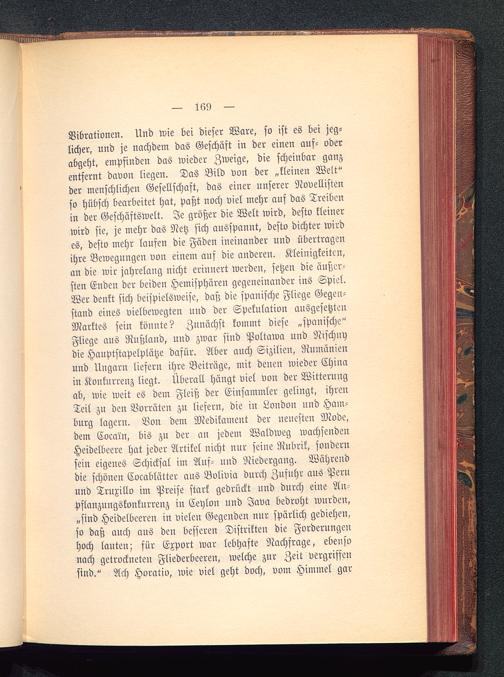 — 169 —

Vibrationen. Und wie bei dieser Ware, so ist es bei jeglicher, und je nachdem das Geschäft in der einen auf- oder abgeht, empfinden das wieder Zweige, die scheinbar ganz entfernt davon liegen. Das Bild von der „kleinen Welt“ der menschlichen Gesellschaft, das einer unserer Novellisten so hübsch bearbeitet hat, paßt noch viel mehr auf das Treiben in der Geschäftswelt. Je größer die Welt wird, desto kleiner wird sie, je mehr das Netz sich ausspannt, desto dichter wird es, desto mehr laufen die Fäden ineinander und übertragen ihre Bewegungen von einem auf die anderen. Kleinigkeiten, an die wir jahrelang nicht erinnert werden, setzen die äußersten Enden der beiden Hemisphären gegeneinander ins Spiel. Wer denkt sich beispielsweise, daß die spanische Fliege Gegenstand eines vielbewegten und der Spekulation ausgesetzten Marktes sein könnte? Zunächst kommt diese „spanische“ Fliege aus Rußland, und zwar sind Poltawa und Nischny die Hauptstapelplätze dafür. Aber auch Sizilien, Rumänien und Ungarn liefern ihre Beiträge, mit denen wieder China in Konkurrenz liegt. Überall hängt viel von der Witterung ab, wie weit es dem Fleiß der Einsammler gelingt, ihren Teil zu den Vorräten zu liefern, die in London und Hamburg lagern. Von dem Medikament der neuesten Mode, dem Cocaïn, bis zu der an jedem Waldweg wachsenden Heidelbeere hat jeder Artikel nicht nur seine Rubrik, sondern sein eigenes Schicksal im Auf- und Niedergang. Während die schönen Cocablätter aus Bolivia durch Zufuhr aus Peru und Truxillo im Preise stark gedrückt und durch eine Anpflanzungskonkurrenz in Ceylon und Java bedroht wurden, „sind Heidelbeeren in vielen Gegenden nur spärlich gediehen, so daß auch aus den besseren Distrikten die Forderungen hoch lauten; für Export war lebhafte Nachfrage, ebenso nach getrockneten Fliederbeeren, welche zur Zeit vergriffen sind.“ Ach Horatio, wie viel geht doch, vom Himmel gar